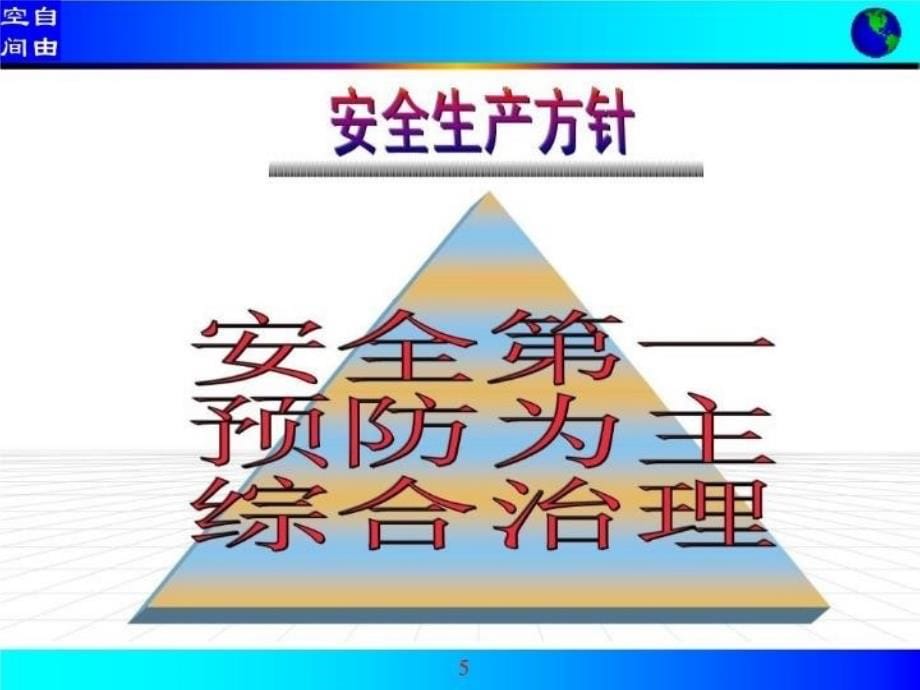 空自
间由

安全生产方针

安全第一
预防为主
综合治理

5